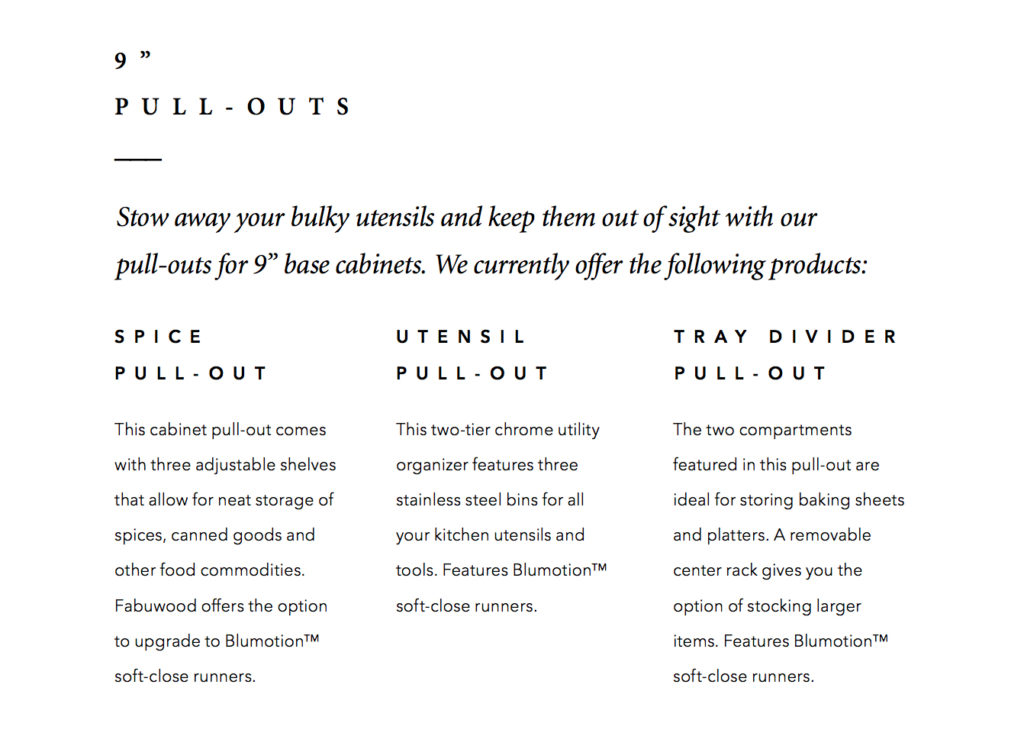 9 ”

PULL-OUTS

Stow away your bulky utensils and keep them out of sight with our pull-outs for 9” base cabinets. We currently offer the following products:

SPICE PULL-OUT

This cabinet pull-out comes with three adjustable shelves that allow for neat storage of spices, canned goods and other food commodities. Fabuwood offers the option to upgrade to Blumotion™ soft-close runners.

UTENSIL PULL-OUT

This two-tier chrome utility organizer features three stainless steel bins for all your kitchen utensils and tools. Features Blumotion™ soft-close runners.

TRAY DIVIDER PULL-OUT

The two compartments featured in this pull-out are ideal for storing baking sheets and platters. A removable center rack gives you the option of stocking larger items. Features Blumotion™ soft-close runners.